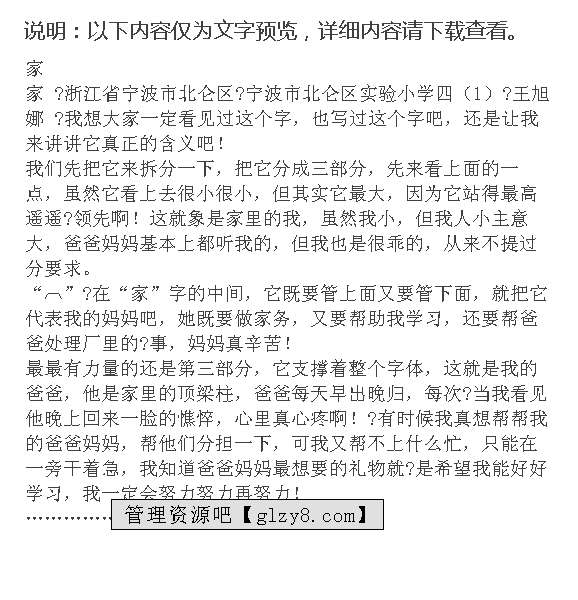 说明：以下内容仅为文字预览，详细内容请下载查看。

家

家 ?浙江省宁波市北仑区?宁波市北仑区实验小学四（1）?王旭娜 ?我想大家一定看见过这个字，也写过这个字吧，还是让我来讲讲它真正的含义吧！

我们先把它来拆分一下，把它分成三部分，先来看上面的一点，虽然它看上去很小很小，但其实它最大，因为它站得最高遥遥?领先啊！这就象是家里的我，虽然我小，但我人小主意大，爸爸妈妈基本上都听我的，但我也是很乖的，从来不提过分要求。

“冖”?在“家”字的中间，它既要管上面又要管下面，就把它代表我的妈妈吧，她既要做家务，又要帮助我学习，还要帮爸爸处理厂里的?事，妈妈真辛苦！

最最有力量的还是第三部分，它支撑着整个字体，这就是我的爸爸，他是家里的顶梁柱，爸爸每天早出晚归，每次?当我看见他晚上回来一脸的憔悴，心里真心疼啊！?有时候我真想帮帮我的爸爸妈妈，帮他们分担一下，可我又帮不上什么忙，只能在一旁干着急，我知道爸爸妈妈最想要的礼物就?是希望我能好好学习，我一定会努力努力再努力！

…………… 管理资源吧【glzy8.com】